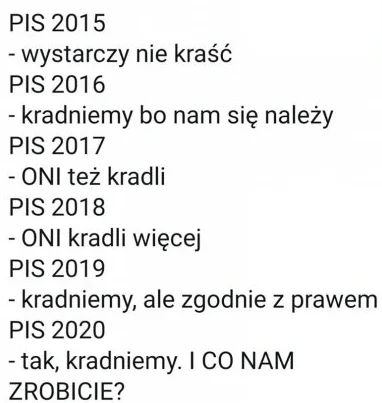 PIS 2015
- wystarczy nie kraść
PIS 2016
- kradniemy bo nam się należy
PIS 2017
- ONI też kradli
PIS 2018
- ONI kradli więcej
PIS 2019
- kradniemy, ale zgodnie z prawem
PIS 2020
- tak, kradniemy. I CO NAM ZROBICIE?